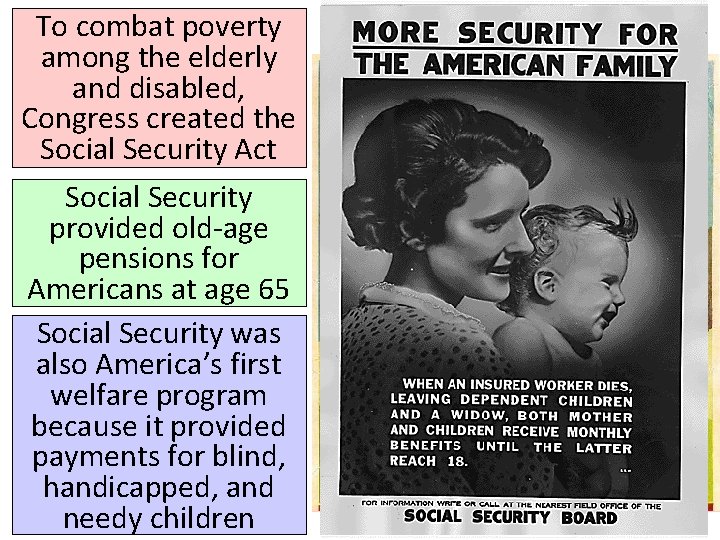 To combat poverty among the elderly and disabled, Congress created the Social Security Act

Social Security provided old-age pensions for Americans at age 65

Social Security was also America's first welfare program because it provided payments for blind, handicapped, and needy children

MORE SECURITY FOR THE AMERICAN FAMILY

WHEN AN INSURED WORKER DIES, LEAVING DEPENDENT CHILDREN AND A WIDOW, BOTH MOTHER AND CHILDREN RECEIVE MONTHLY BENEFITS UNTIL THE LATTER REACH 18.

FOR INFORMATION WRITE OR CALL AT THE NEAREST FIELD OFFICE OF THE
SOCIAL SECURITY BOARD